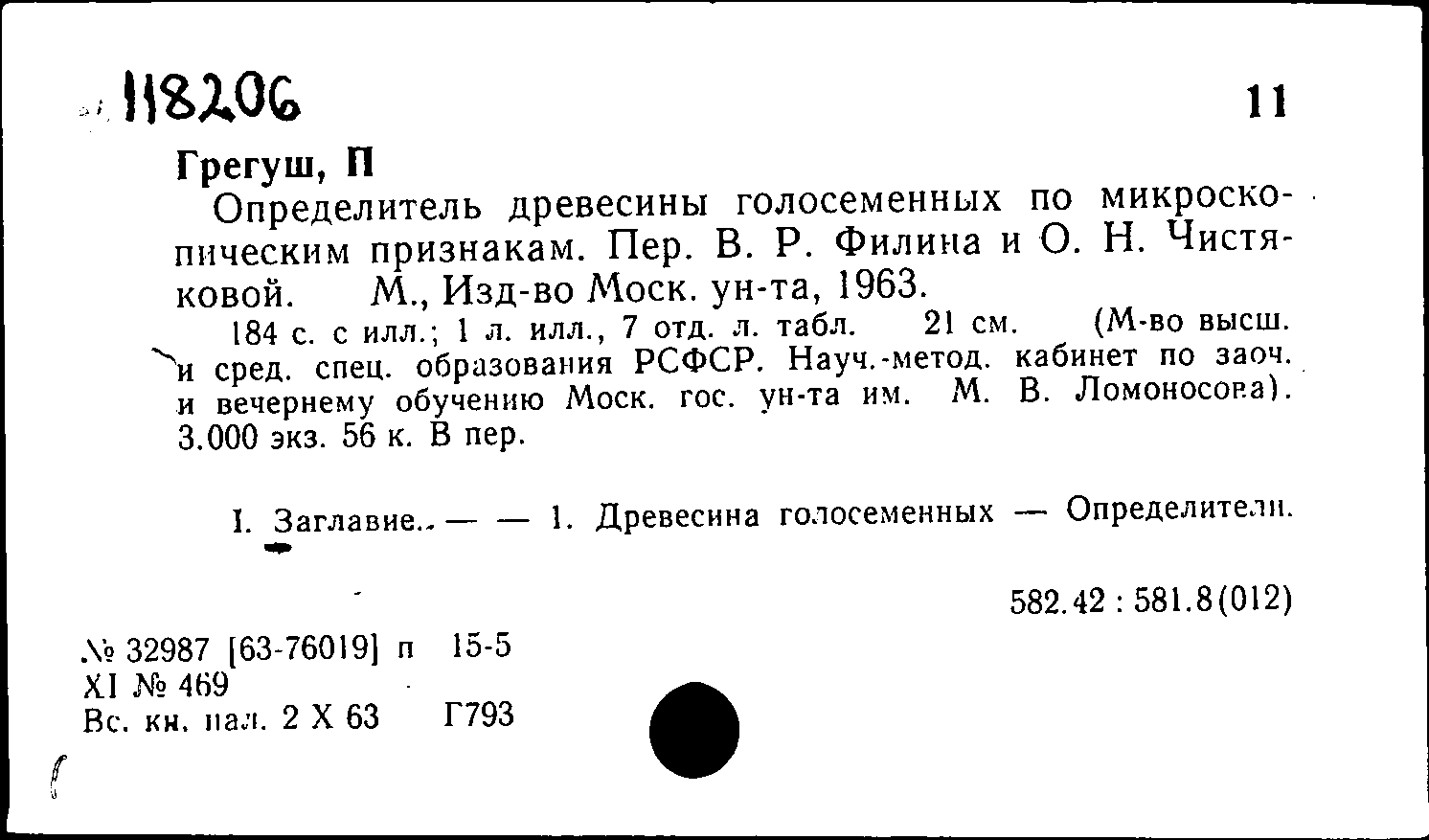 118206

11

Грегуш, П

Определитель древесины голосеменных по микроскопическим признакам. Пер. В. Р. Филина и О. Н. Чистяковой. М., Изд-во Моск. ун-та, 1963.

184 с. с илл.; 1 л. илл., 7 отд. л. табл. 21 см. (М-во высш. и сред. спец. образования РСФСР. Науч.-метод. кабинет по заоч. и вечернему обучению Моск. гос. ун-та им. М. В. Ломоносова). 3.000 экз. 56 к. В пер.

I. Заглавие.. — — 1. Древесина голосеменных — Определители.

582.42 : 581.8(012)

№ 32987 [63-76019] п 15-5
XI № 469
Вс. кн. пал. 2 X 63 Г793